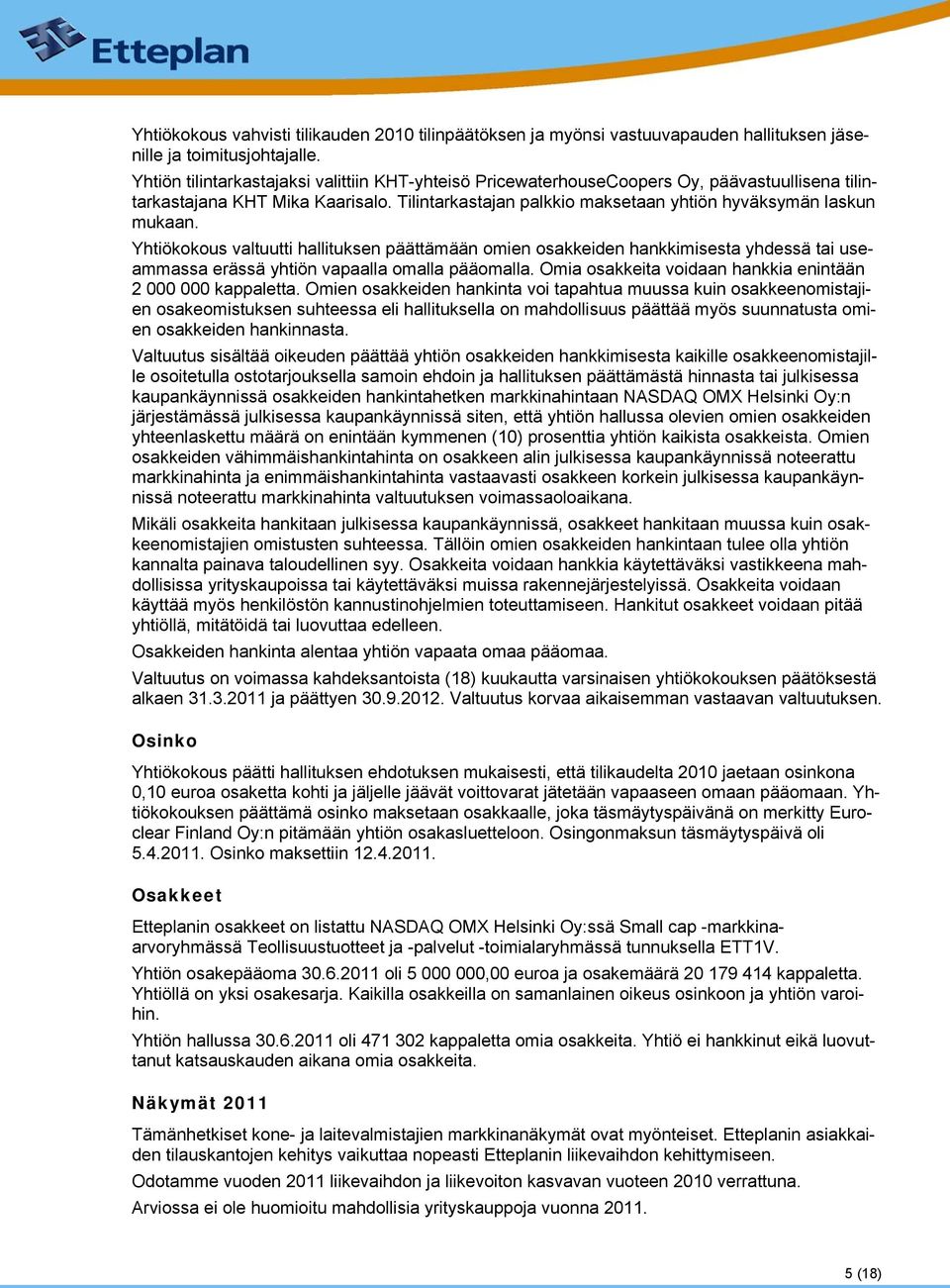 Etteplan

Yhtiökokous vahvisti tilikauden 2010 tilinpäätöksen ja myönsi vastuuvapauden hallituksen jäsenille ja toimitusjohtajalle.

Yhtiön tilintarkastajaksi valittiin KHT-yhteisö PricewaterhouseCoopers Oy, päävastuullisena tilintarkastajana KHT Mika Kaarisalo. Tilintarkastajan palkkio maksetaan yhtiön hyväksymän laskun mukaan.

Yhtiökokous valtuutti hallituksen päättämään omien osakkeiden hankkimisesta yhdessä tai useammassa erässä yhtiön vapaalla omalla pääomalla. Omia osakkeita voidaan hankkia enintään 2 000 000 kappaletta. Omien osakkeiden hankinta voi tapahtua muussa kuin osakkeenomistajien osakeomistuksen suhteessa eli hallituksella on mahdollisuus päättää myös suunnatusta omien osakkeiden hankinnasta.

Valtuutus sisältää oikeuden päättää yhtiön osakkeiden hankkimisesta kaikille osakkeenomistajille osoitetulla ostotarjouksella samoin ehdoin ja hallituksen päättämästä hinnasta tai julkisessa kaupankäynnissä osakkeiden hankintahetken markkinahintaan NASDAQ OMX Helsinki Oy:n järjestämässä julkisessa kaupankäynnissä siten, että yhtiön hallussa olevien omien osakkeiden yhteenlaskettu määrä on enintään kymmenen (10) prosenttia yhtiön kaikista osakkeista. Omien osakkeiden vähimmäishankintahinta on osakkeen alin julkisessa kaupankäynnissä noteerattu markkinahinta ja enimmäishankintahinta vastaavasti osakkeen korkein julkisessa kaupankäynnissä noteerattu markkinahinta valtuutuksen voimassaoloaikana.

Mikäli osakkeita hankitaan julkisessa kaupankäynnissä, osakkeet hankitaan muussa kuin osakkeenomistajien omistusten suhteessa. Tällöin omien osakkeiden hankintaan tulee olla yhtiön kannalta painava taloudellinen syy. Osakkeita voidaan hankkia käytettäväksi vastikkeena mahdollisissa yrityskaupoissa tai käytettäväksi muissa rakennejärjestelyissä. Osakkeita voidaan käyttää myös henkilöstön kannustinohjelmien toteuttamiseen. Hankitut osakkeet voidaan pitää yhtiöllä, mitätöidä tai luovuttaa edelleen.

Osakkeiden hankinta alentaa yhtiön vapaata omaa pääomaa.

Valtuutus on voimassa kahdeksantoista (18) kuukautta varsinaisen yhtiökokouksen päätöksestä alkaen 31.3.2011 ja päättyen 30.9.2012. Valtuutus korvaa aikaisemman vastaavan valtuutuksen.

Osinko

Yhtiökokous päätti hallituksen ehdotuksen mukaisesti, että tilikaudelta 2010 jaetaan osinkona 0,10 euroa osaketta kohti ja jäljelle jäävät voittovarat jätetään vapaaseen omaan pääomaan. Yhtiökokouksen päättämä osinko maksetaan osakkaalle, joka täsmäytyspäivänä on merkitty Euroclear Finland Oy:n pitämään yhtiön osakasluetteloon. Osingonmaksun täsmäytyspäivä oli 5.4.2011. Osinko maksettiin 12.4.2011.

Osakkeet

Etteplanin osakkeet on listattu NASDAQ OMX Helsinki Oy:ssä Small cap -markkina-arvoryhmässä Teollisuustuotteet ja -palvelut -toimialaryhmässä tunnuksella ETT1V.

Yhtiön osakepääoma 30.6.2011 oli 5 000 000,00 euroa ja osakemäärä 20 179 414 kappaletta. Yhtiöllä on yksi osakesarja. Kaikilla osakkeilla on samanlainen oikeus osinkoon ja yhtiön varoihin.

Yhtiön hallussa 30.6.2011 oli 471 302 kappaletta omia osakkeita. Yhtiö ei hankkinut eikä luovuttanut katsauskauden aikana omia osakkeita.

Näkymät 2011

Tämänhetkiset kone- ja laitevalmistajien markkinanäkymät ovat myönteiset. Etteplanin asiakkaiden tilauskantojen kehitys vaikuttaa nopeasti Etteplanin liikevaihdon kehittymiseen.

Odotamme vuoden 2011 liikevaihdon ja liikevoiton kasvavan vuoteen 2010 verrattuna.

Arviossa ei ole huomioitu mahdollisia yrityskauppoja vuonna 2011.

5 (18)